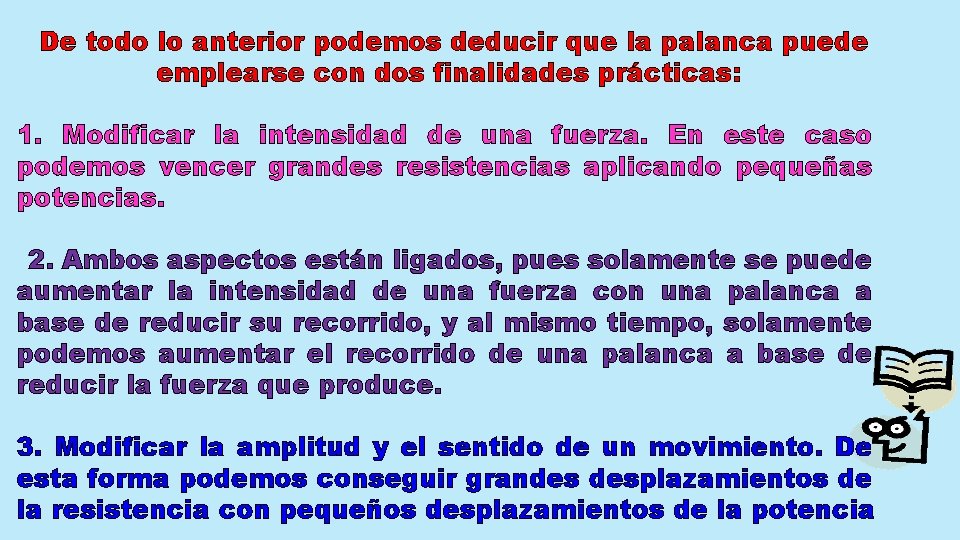 De todo lo anterior podemos deducir que la palanca puede emplearse con dos finalidades prácticas:

1. Modificar la intensidad de una fuerza. En este caso podemos vencer grandes resistencias aplicando pequeñas potencias.

2. Ambos aspectos están ligados, pues solamente se puede aumentar la intensidad de una fuerza con una palanca a base de reducir su recorrido, y al mismo tiempo, solamente podemos aumentar el recorrido de una palanca a base de reducir la fuerza que produce.

3. Modificar la amplitud y el sentido de un movimiento. De esta forma podemos conseguir grandes desplazamientos de la resistencia con pequeños desplazamientos de la potencia